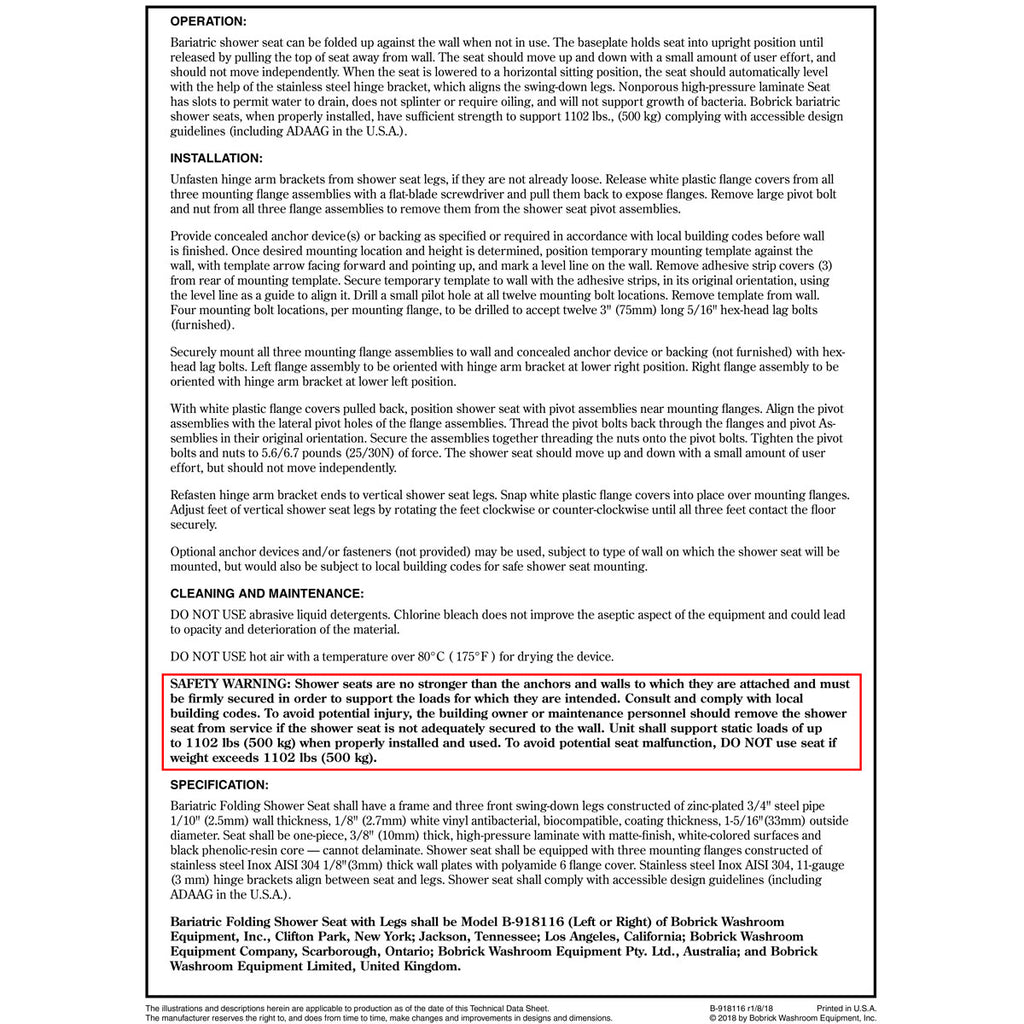 OPERATION:

Bariatric shower seat can be folded up against the wall when not in use. The baseplate holds seat into upright position until released by pulling the top of seat away from wall. The seat should move up and down with a small amount of user effort, and should not move independently. When the seat is lowered to a horizontal sitting position, the seat should automatically level with the help of the stainless steel hinge bracket, which aligns the swing-down legs. Nonporous high-pressure laminate Seat has slots to permit water to drain, does not splinter or require oiling, and will not support growth of bacteria. Bobrick bariatric shower seats, when properly installed, have sufficient strength to support 1102 lbs., (500 kg) complying with accessible design guidelines (including ADAAG in the U.S.A.).

INSTALLATION:

Unfasten hinge arm brackets from shower seat legs, if they are not already loose. Release white plastic flange covers from all three mounting flange assemblies with a flat-blade screwdriver and pull them back to expose flanges. Remove large pivot bolt and nut from all three flange assemblies to remove them from the shower seat pivot assemblies.

Provide concealed anchor device(s) or backing as specified or required in accordance with local building codes before wall is finished. Once desired mounting location and height is determined, position temporary mounting template against the wall, with template arrow facing forward and pointing up, and mark a level line on the wall. Remove adhesive strip covers (3) from rear of mounting template. Secure temporary template to wall with the adhesive strips, in its original orientation, using the level line as a guide to align it. Drill a small pilot hole at all twelve mounting bolt locations. Remove template from wall. Four mounting bolt locations, per mounting flange, to be drilled to accept twelve 3" (75mm) long 5/16" hex-head lag bolts (furnished).

Securely mount all three mounting flange assemblies to wall and concealed anchor device or backing (not furnished) with hex-head lag bolts. Left flange assembly to be oriented with hinge arm bracket at lower right position. Right flange assembly to be oriented with hinge arm bracket at lower left position.

With white plastic flange covers pulled back, position shower seat with pivot assemblies near mounting flanges. Align the pivot assemblies with the lateral pivot holes of the flange assemblies. Thread the pivot bolts back through the flanges and pivot Assemblies in their original orientation. Secure the assemblies together threading the nuts onto the pivot bolts. Tighten the pivot bolts and nuts to 5.6/6.7 pounds (25/30N) of force. The shower seat should move up and down with a small amount of user effort, but should not move independently.

Refasten hinge arm bracket ends to vertical shower seat legs. Snap white plastic flange covers into place over mounting flanges. Adjust feet of vertical shower seat legs by rotating the feet clockwise or counter-clockwise until all three feet contact the floor securely.

Optional anchor devices and/or fasteners (not provided) may be used, subject to type of wall on which the shower seat will be mounted, but would also be subject to local building codes for safe shower seat mounting.

CLEANING AND MAINTENANCE:

DO NOT USE abrasive liquid detergents. Chlorine bleach does not improve the aseptic aspect of the equipment and could lead to opacity and deterioration of the material.

DO NOT USE hot air with a temperature over 80°C ( 175°F ) for drying the device.

SAFETY WARNING: Shower seats are no stronger than the anchors and walls to which they are attached and must be firmly secured in order to support the loads for which they are intended. Consult and comply with local building codes. To avoid potential injury, the building owner or maintenance personnel should remove the shower seat from service if the shower seat is not adequately secured to the wall. Unit shall support static loads of up to 1102 lbs (500 kg) when properly installed and used. To avoid potential seat malfunction, DO NOT use seat if weight exceeds 1102 lbs (500 kg).

SPECIFICATION:

Bariatric Folding Shower Seat shall have a frame and three front swing-down legs constructed of zinc-plated 3/4" steel pipe 1/10" (2.5mm) wall thickness, 1/8" (2.7mm) white vinyl antibacterial, biocompatible, coating thickness, 1-5/16"(33mm) outside diameter. Seat shall be one-piece, 3/8" (10mm) thick, high-pressure laminate with matte-finish, white-colored surfaces and black phenolic-resin core — cannot delaminate. Shower seat shall be equipped with three mounting flanges constructed of stainless steel Inox AISI 304 1/8"(3mm) thick wall plates with polyamide 6 flange cover. Stainless steel Inox AISI 304, 11-gauge (3 mm) hinge brackets align between seat and legs. Shower seat shall comply with accessible design guidelines (including ADAAG in the U.S.A.).

Bariatric Folding Shower Seat with Legs shall be Model B-918116 (Left or Right) of Bobrick Washroom Equipment, Inc., Clifton Park, New York; Jackson, Tennessee; Los Angeles, California; Bobrick Washroom Equipment Company, Scarborough, Ontario; Bobrick Washroom Equipment Pty. Ltd., Australia; and Bobrick Washroom Equipment Limited, United Kingdom.

The illustrations and descriptions herein are applicable to production as of the date of this Technical Data Sheet.
The manufacturer reserves the right to, and does from time to time, make changes and improvements in designs and dimensions.

B-918116 r1/8/18 Printed in U.S.A.
© 2018 by Bobrick Washroom Equipment, Inc.